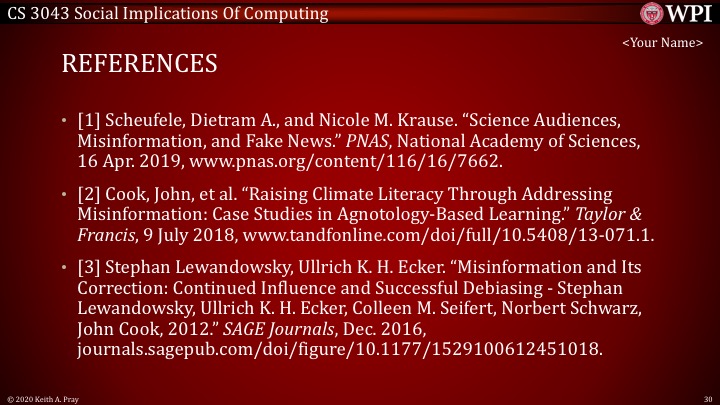 CS 3043 Social Implications Of Computing

WPI

<Your Name>

REFERENCES

• [1] Scheufele, Dietram A., and Nicole M. Krause. “Science Audiences, Misinformation, and Fake News.” PNAS, National Academy of Sciences, 16 Apr. 2019, www.pnas.org/content/116/16/7662.

• [2] Cook, John, et al. “Raising Climate Literacy Through Addressing Misinformation: Case Studies in Agnotology-Based Learning.” Taylor & Francis, 9 July 2018, www.tandfonline.com/doi/full/10.5408/13-071.1.

• [3] Stephan Lewandowsky, Ullrich K. H. Ecker. “Misinformation and Its Correction: Continued Influence and Successful Debiasing - Stephan Lewandowsky, Ullrich K. H. Ecker, Colleen M. Seifert, Norbert Schwarz, John Cook, 2012.” SAGE Journals, Dec. 2016, journals.sagepub.com/doi/figure/10.1177/1529100612451018.

© 2020 Keith A. Pray

30